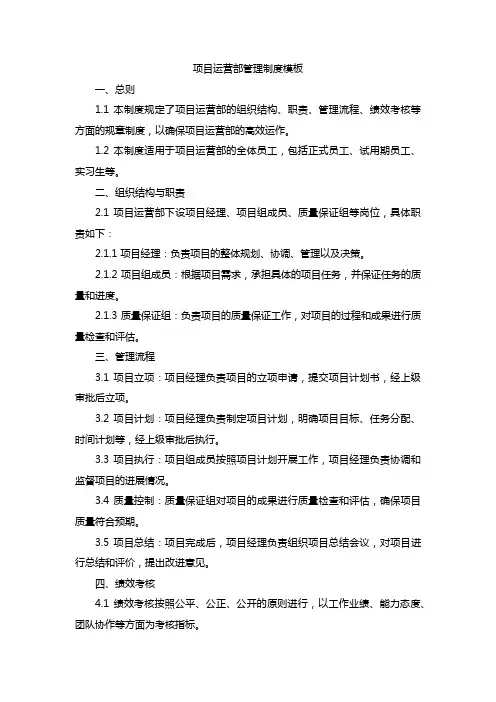 项目运营部管理制度模板

一、总则

1.1 本制度规定了项目运营部的组织结构、职责、管理流程、绩效考核等方面的规章制度，以确保项目运营部的高效运作。

1.2 本制度适用于项目运营部的全体员工，包括正式员工、试用期员工、实习生等。

二、组织结构与职责

2.1 项目运营部下设项目经理、项目组成员、质量保证组等岗位，具体职责如下：

2.1.1 项目经理：负责项目的整体规划、协调、管理以及决策。

2.1.2 项目组成员：根据项目需求，承担具体的项目任务，并保证任务的质量和进度。

2.1.3 质量保证组：负责项目的质量保证工作，对项目的过程和成果进行质量检查和评估。

三、管理流程

3.1 项目立项：项目经理负责项目的立项申请，提交项目计划书，经上级审批后立项。

3.2 项目计划：项目经理负责制定项目计划，明确项目目标、任务分配、时间计划等，经上级审批后执行。

3.3 项目执行：项目组成员按照项目计划开展工作，项目经理负责协调和监督项目的进展情况。

3.4 质量控制：质量保证组对项目的成果进行质量检查和评估，确保项目质量符合预期。

3.5 项目总结：项目完成后，项目经理负责组织项目总结会议，对项目进行总结和评价，提出改进意见。

四、绩效考核

4.1 绩效考核按照公平、公正、公开的原则进行，以工作业绩、能力态度、团队协作等方面为考核指标。